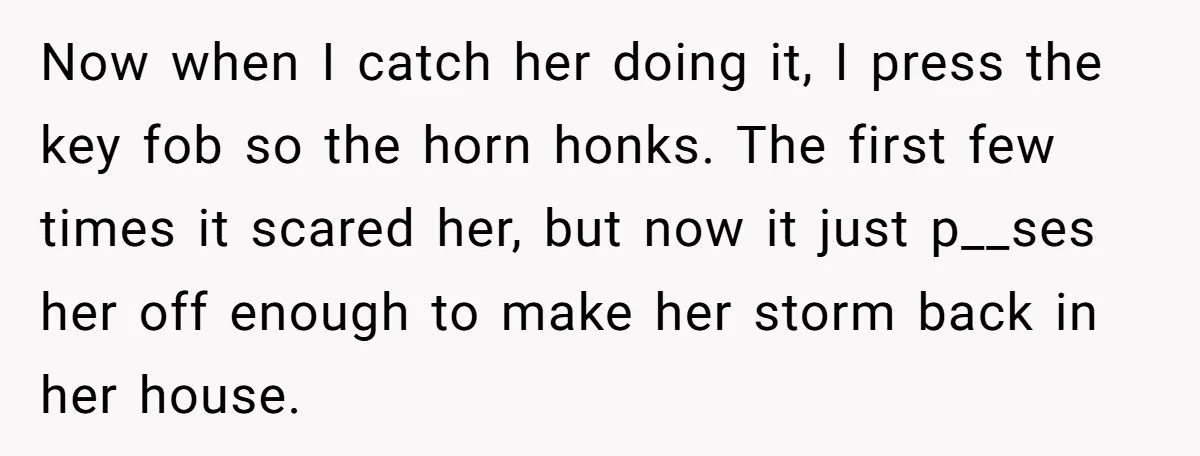 Now when I catch her doing it, I press the key fob so the horn honks. The first few times it scared her, but now it just p__ses her off enough to make her storm back in her house.